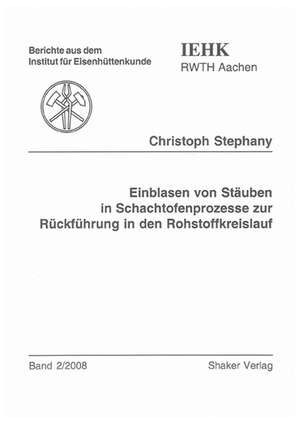 Berichte aus dem
Institut für Eisenhüttenkunde

IEHK
RWTH Aachen

Christoph Stephany

Einblasen von Stäuben in Schachtofenprozesse zur Rückführung in den Rohstoffkreislauf

Band 2/2008

Shaker Verlag